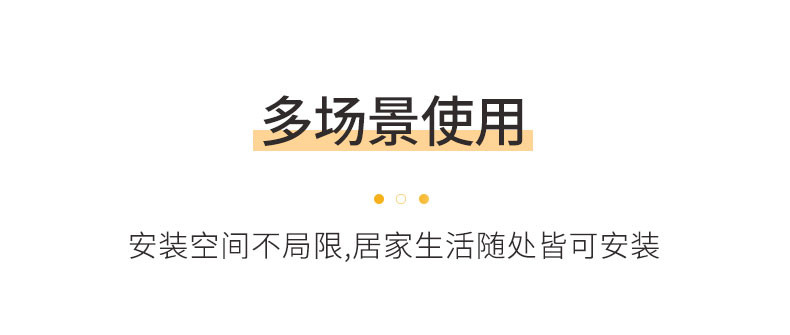 多场景使用

安装空间不局限,居家生活随处皆可安装